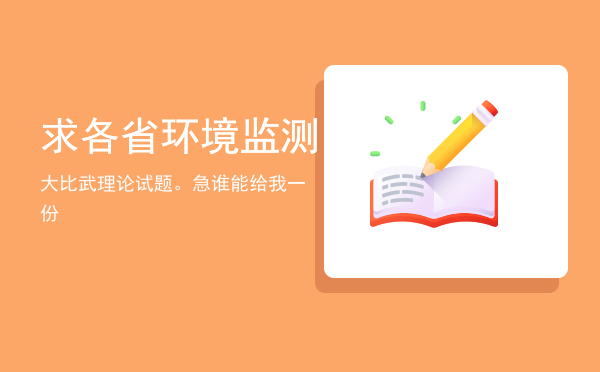 求各省环境监测

大比武理论试题。急谁能给我一份